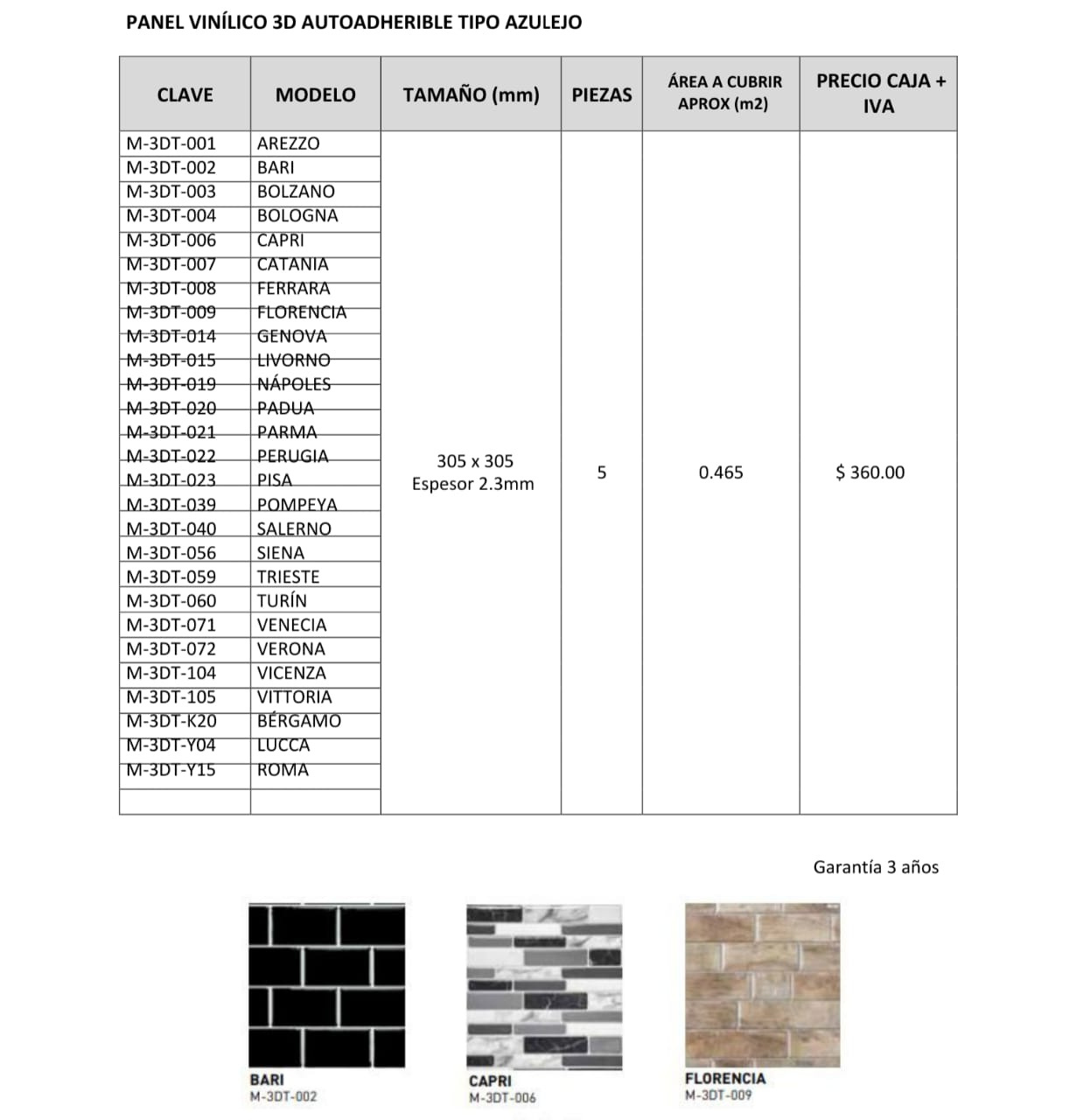 PANEL VINÍLICO 3D AUTOADHERIBLE TIPO AZULEJO

| CLAVE | MODELO | TAMAÑO (mm) | PIEZAS | ÁREA A CUBRIR APROX (m2) | PRECIO CAJA + IVA |
|---|---|---|---|---|---|
| M-3DT-001 | AREZZO | 305 x 305 Espesor 2.3mm | 5 | 0.465 | $ 360.00 |
| M-3DT-002 | BARI | | | | |
| M-3DT-003 | BOLZANO | | | | |
| M-3DT-004 | BOLOGNA | | | | |
| M-3DT-006 | CAPRI | | | | |
| M-3DT-007 | CATANIA | | | | |
| M-3DT-008 | FERRARA | | | | |
| M-3DT-009 | FLORENCIA | | | | |
| M-3DT-014 | GENOVA | | | | |
| M-3DT-015 | LIVORNO | | | | |
| M-3DT-019 | NÁPOLES | | | | |
| M-3DT-020 | PADUA | | | | |
| M-3DT-021 | PARMA | | | | |
| M-3DT-022 | PERUGIA | | | | |
| M-3DT-023 | PISA | | | | |
| M-3DT-039 | POMPEYA | | | | |
| M-3DT-040 | SALERNO | | | | |
| M-3DT-056 | SIENA | | | | |
| M-3DT-059 | TRIESTE | | | | |
| M-3DT-060 | TURÍN | | | | |
| M-3DT-071 | VENECIA | | | | |
| M-3DT-072 | VERONA | | | | |
| M-3DT-104 | VICENZA | | | | |
| M-3DT-105 | VITTORIA | | | | |
| M-3DT-K20 | BÉRGAMO | | | | |
| M-3DT-Y04 | LUCCA | | | | |
| M-3DT-Y15 | ROMA | | | | |
| | | | | | |

Garantía 3 años

BARI
M-3DT-002

CAPRI
M-3DT-006

FLORENCIA
M-3DT-009